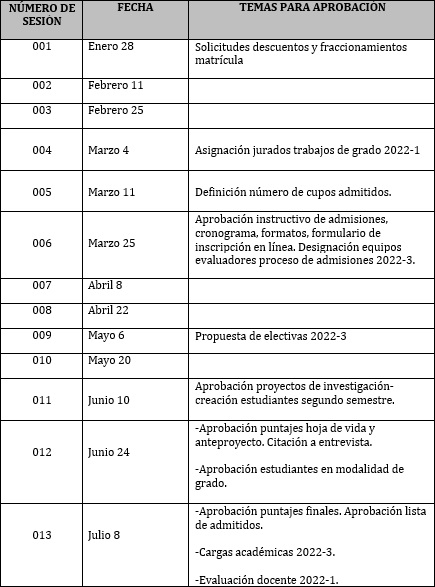 | NÚMERO DE SESIÓN | FECHA | TEMAS PARA APROBACIÓN |
|---|---|---|
| 001 | Enero 28 | Solicitudes descuentos y fraccionamientos matrícula |
| 002 | Febrero 11 | |
| 003 | Febrero 25 | |
| 004 | Marzo 4 | Asignación jurados trabajos de grado 2022-1 |
| 005 | Marzo 11 | Definición número de cupos admitidos. |
| 006 | Marzo 25 | Aprobación instructivo de admisiones, cronograma, formatos, formulario de inscripción en línea. Designación equipos evaluadores proceso de admisiones 2022-3. |
| 007 | Abril 8 | |
| 008 | Abril 22 | |
| 009 | Mayo 6 | Propuesta de electivas 2022-3 |
| 010 | Mayo 20 | |
| 011 | Junio 10 | Aprobación proyectos de investigación-creación estudiantes segundo semestre. |
| 012 | Junio 24 | -Aprobación puntajes hoja de vida y anteproyecto. Citación a entrevista. -Aprobación estudiantes en modalidad de grado. |
| 013 | Julio 8 | -Aprobación puntajes finales. Aprobación lista de admitidos. -Cargas académicas 2022-3. -Evaluación docente 2022-1. |